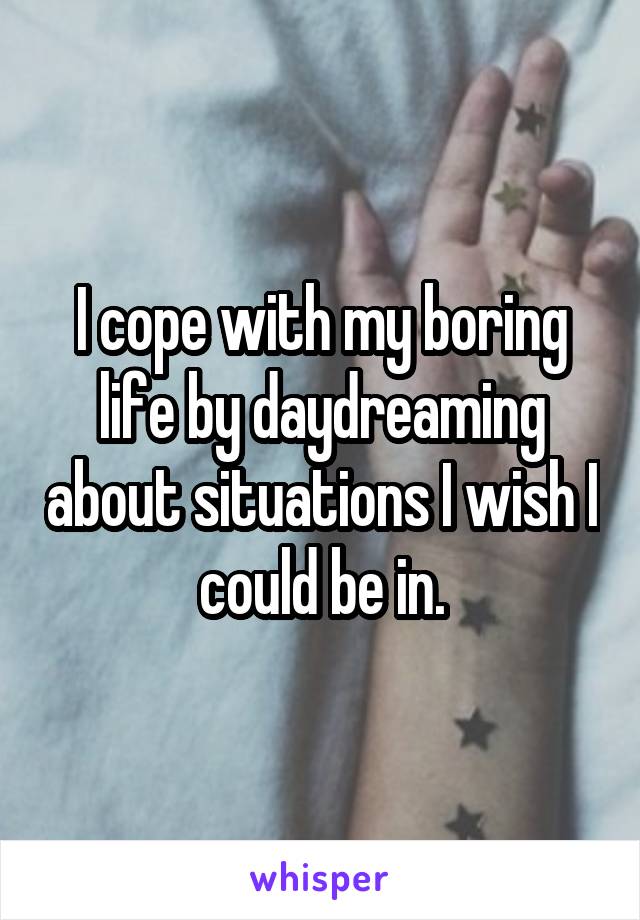 I cope with my boring life by daydreaming about situations I wish I could be in.

whisper